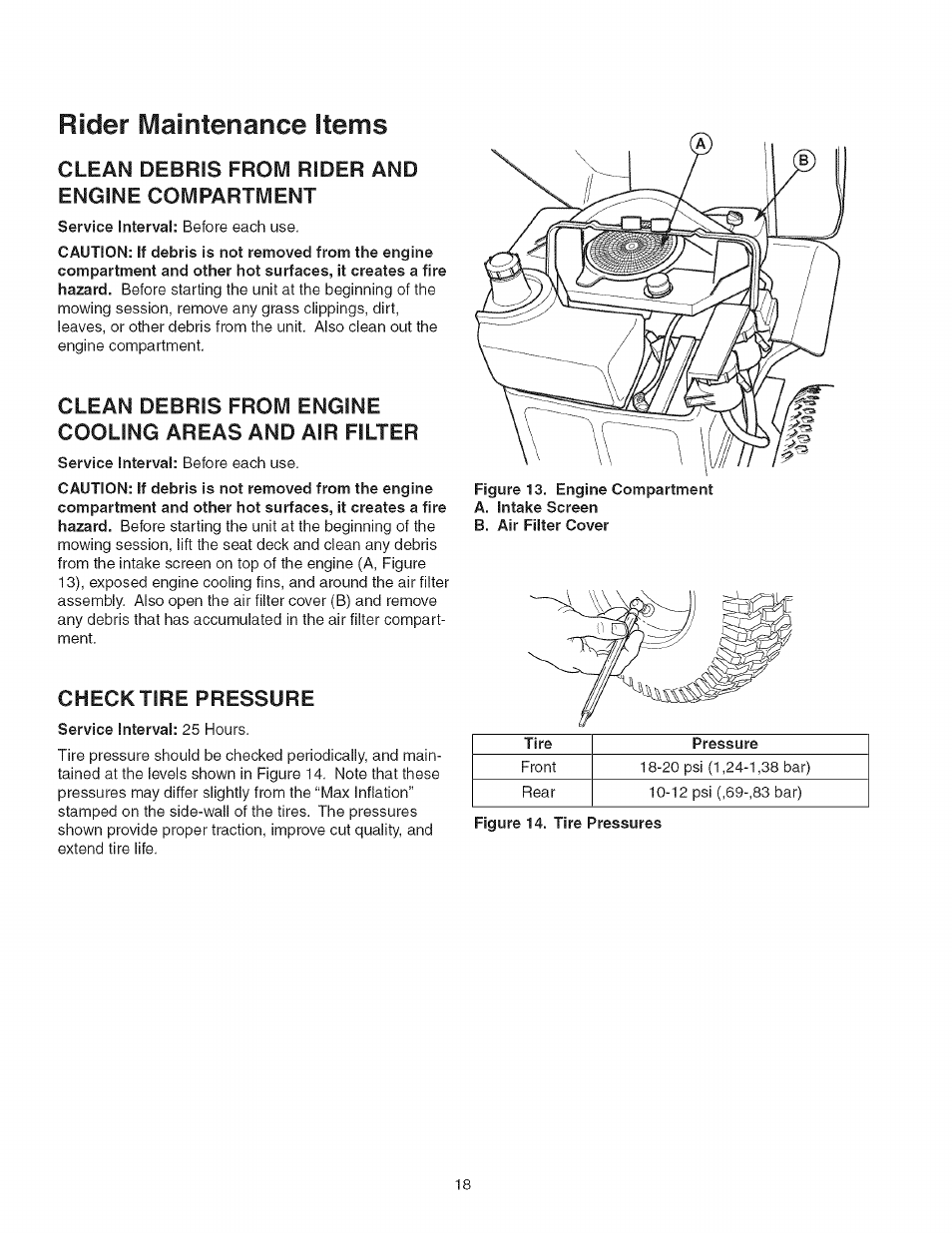 Rider Maintenance Items

CLEAN DEBRIS FROM RIDER AND ENGINE COMPARTMENT

Service Interval: Before each use.

CAUTION: If debris is not removed from the engine compartment and other hot surfaces, it creates a fire hazard. Before starting the unit at the beginning of the mowing session, remove any grass clippings, dirt, leaves, or other debris from the unit. Also clean out the engine compartment.

CLEAN DEBRIS FROM ENGINE COOLING AREAS AND AIR FILTER

Service Interval: Before each use.

CAUTION: If debris is not removed from the engine compartment and other hot surfaces, it creates a fire hazard. Before starting the unit at the beginning of the mowing session, lift the seat deck and clean any debris from the intake screen on top of the engine (A, Figure 13), exposed engine cooling fins, and around the air filter assembly. Also open the air filter cover (B) and remove any debris that has accumulated in the air filter compartment.

CHECK TIRE PRESSURE

Service Interval: 25 Hours.

Tire pressure should be checked periodically, and maintained at the levels shown in Figure 14. Note that these pressures may differ slightly from the "Max Inflation" stamped on the side-wall of the tires. The pressures shown provide proper traction, improve cut quality, and extend tire life.

A
B

Figure 13. Engine Compartment
A. Intake Screen
B. Air Filter Cover

| Tire | Pressure |
|---|---|
| Front | 18-20 psi (1,24-1,38 bar) |
| Rear | 10-12 psi (,69-,83 bar) |

Figure 14. Tire Pressures

18